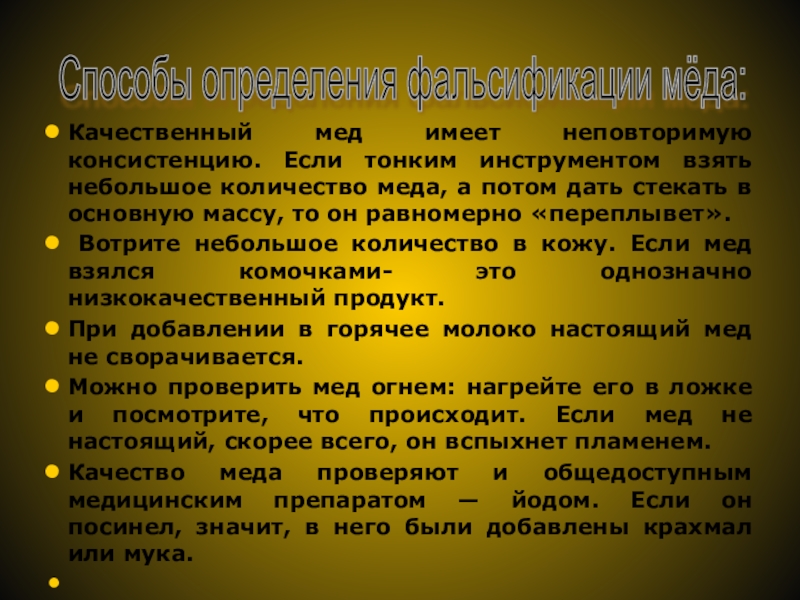 Способы определения фальсификации мёда:

Качественный мед имеет неповторимую консистенцию. Если тонким инструментом взять небольшое количество меда, а потом дать стекать в основную массу, то он равномерно «переплывет».

Вотрите небольшое количество в кожу. Если мед взялся комочками- это однозначно низкокачественный продукт.

При добавлении в горячее молоко настоящий мед не сворачивается.

Можно проверить мед огнем: нагрейте его в ложке и посмотрите, что происходит. Если мед не настоящий, скорее всего, он вспыхнет пламенем.

Качество меда проверяют и общедоступным медицинским препаратом — йодом. Если он посинел, значит, в него были добавлены крахмал или мука.